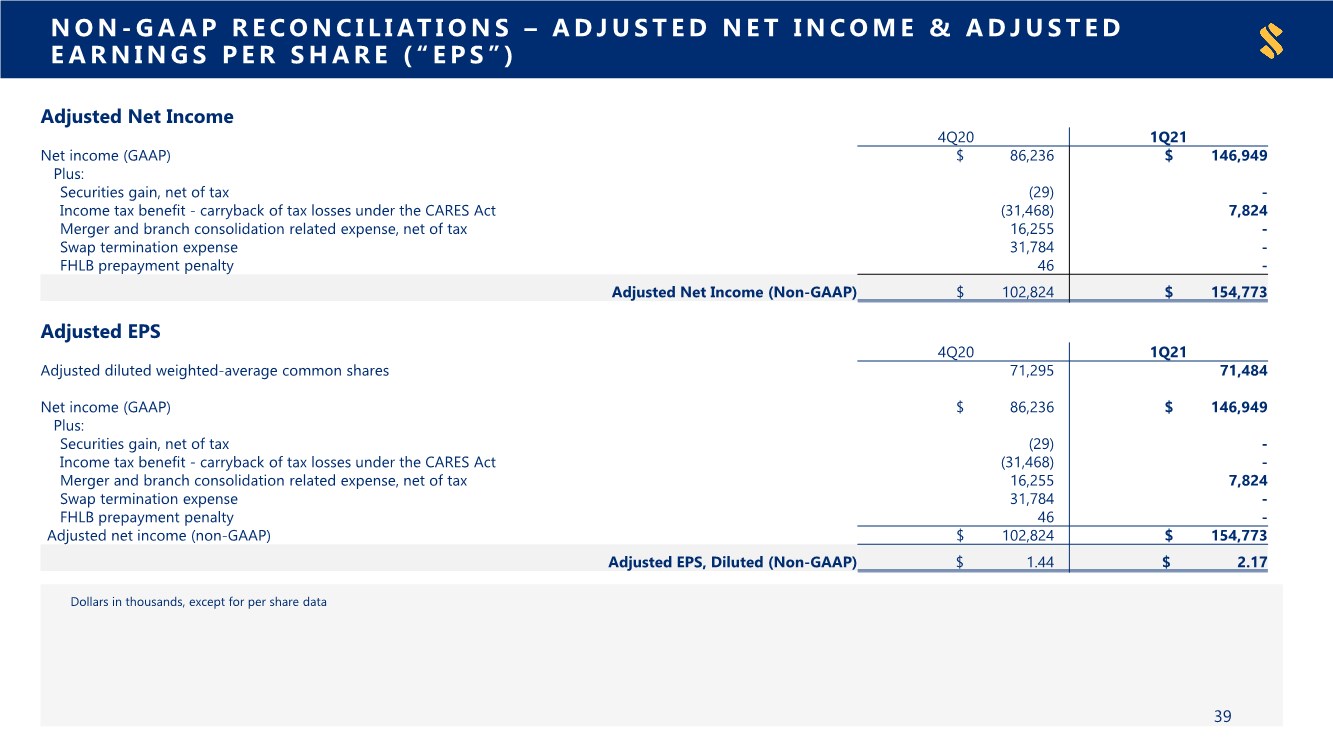 NON-GAAP RECONCILIATIONS – ADJUSTED NET INCOME & ADJUSTED EARNINGS PER SHARE ("EPS")

Adjusted Net Income

| | 4Q20 | 1Q21 |
|---|---|---|
| Net income (GAAP) | $ 86,236 | $ 146,949 |
| Plus: | | |
| Securities gain, net of tax | (29) | - |
| Income tax benefit - carryback of tax losses under the CARES Act | (31,468) | 7,824 |
| Merger and branch consolidation related expense, net of tax | 16,255 | - |
| Swap termination expense | 31,784 | - |
| FHLB prepayment penalty | 46 | - |
| Adjusted Net Income (Non-GAAP) | $ 102,824 | $ 154,773 |

Adjusted EPS

| | 4Q20 | 1Q21 |
|---|---|---|
| Adjusted diluted weighted-average common shares | 71,295 | 71,484 |
| Net income (GAAP) | $ 86,236 | $ 146,949 |
| Plus: | | |
| Securities gain, net of tax | (29) | - |
| Income tax benefit - carryback of tax losses under the CARES Act | (31,468) | - |
| Merger and branch consolidation related expense, net of tax | 16,255 | 7,824 |
| Swap termination expense | 31,784 | - |
| FHLB prepayment penalty | 46 | - |
| Adjusted net income (non-GAAP) | $ 102,824 | $ 154,773 |
| Adjusted EPS, Diluted (Non-GAAP) | $ 1.44 | $ 2.17 |

Dollars in thousands, except for per share data

39